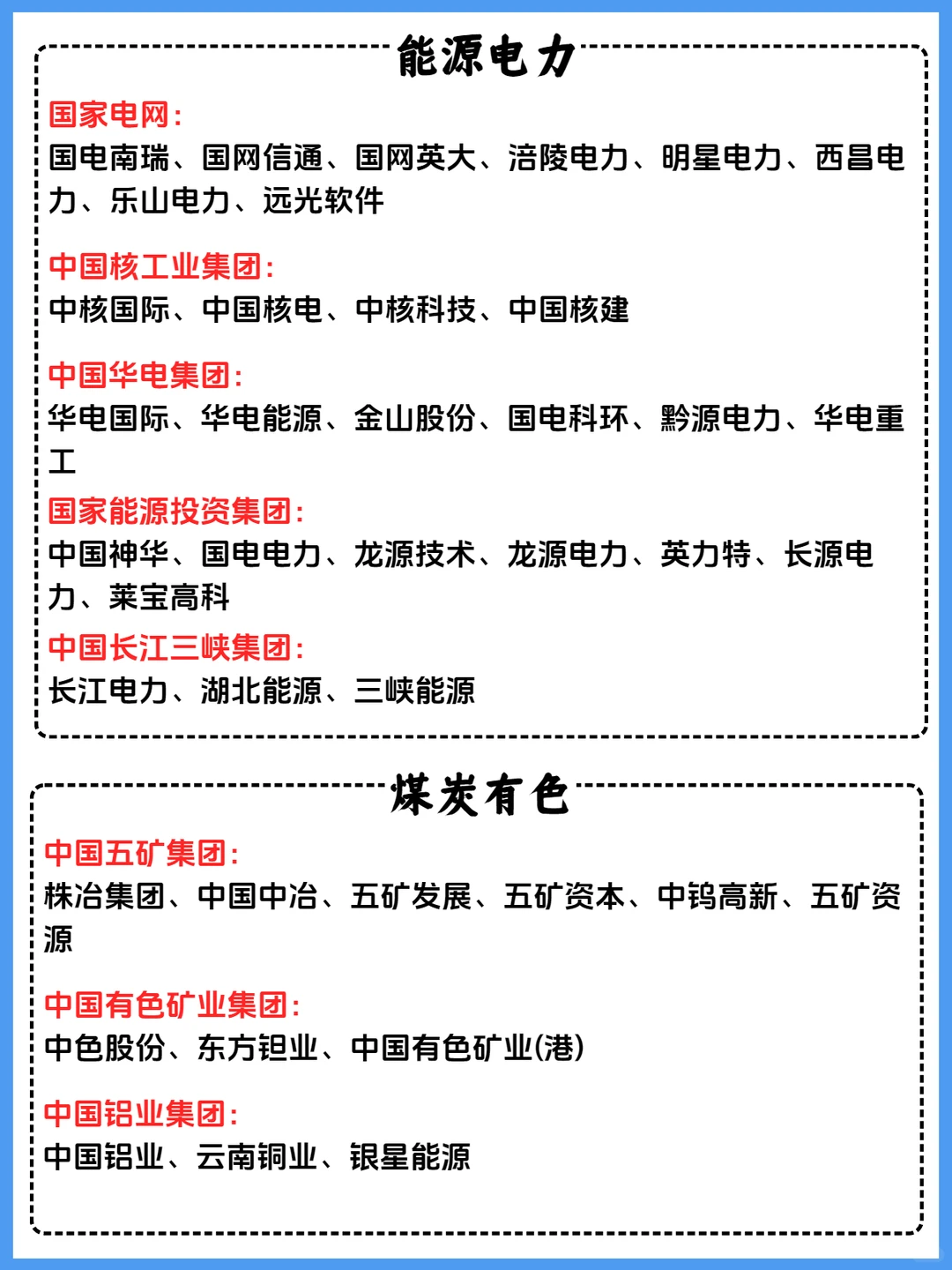 能源电力

国家电网:
国电南瑞、国网信通、国网英大、涪陵电力、明星电力、西昌电力、乐山电力、远光软件

中国核工业集团:
中核国际、中国核电、中核科技、中国核建

中国华电集团:
华电国际、华电能源、金山股份、国电科环、黔源电力、华电重工

国家能源投资集团:
中国神华、国电电力、龙源技术、龙源电力、英力特、长源电力、莱宝高科

中国长江三峡集团:
长江电力、湖北能源、三峡能源

煤炭有色

中国五矿集团:
株冶集团、中国中冶、五矿发展、五矿资本、中钨高新、五矿资源

中国有色矿业集团:
中色股份、东方钽业、中国有色矿业(港)

中国铝业集团:
中国铝业、云南铜业、银星能源